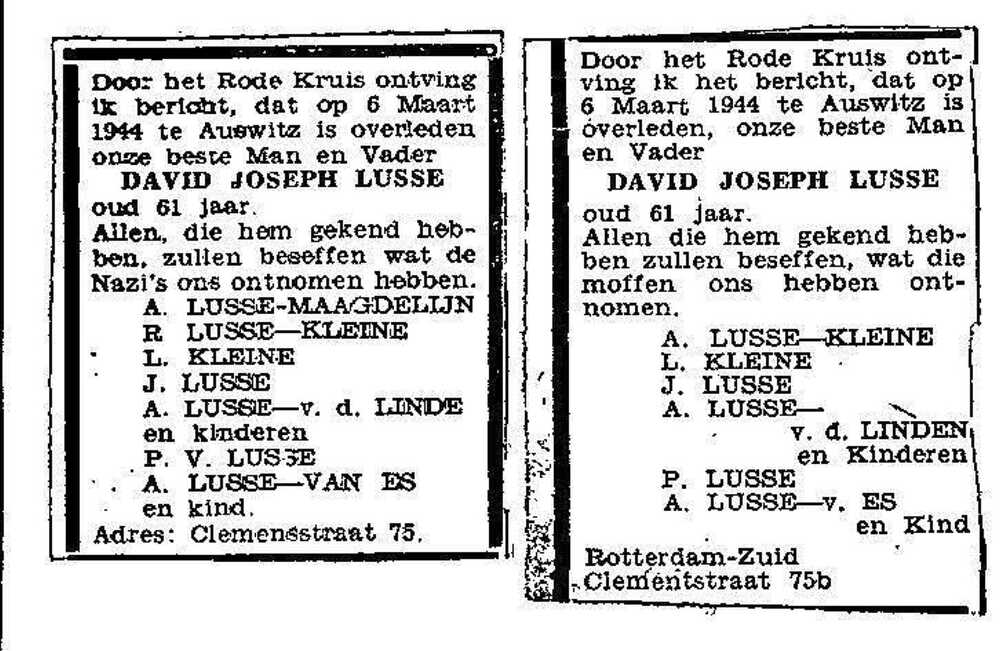 Door het Rode Kruis ontving ik bericht, dat op 6 Maart 1944 te Auswitz is overleden onze beste Man en Vader

DAVID JOSEPH LUSSE

oud 61 jaar.

Allen, die hem gekend hebben, zullen beseffen wat de Nazi's ons ontnomen hebben.

A. LUSSE-MAAGDELIJN
R. LUSSE—KLEINE
L. KLEINE
J. LUSSE
A. LUSSE—v. d. LINDE
en kinderen
P. V. LUSSE
A. LUSSE—VAN ES
en kind.

Adres: Clemensstraat 75.

Door het Rode Kruis ontving ik het bericht, dat op 6 Maart 1944 te Auswitz is overleden, onze beste Man en Vader

DAVID JOSEPH LUSSE

oud 61 jaar.

Allen die hem gekend hebben zullen beseffen, wat die moffen ons hebben ontnomen.

A. LUSSE—KLEINE
L. KLEINE
J. LUSSE
A. LUSSE—
v. d. LINDEN
en Kinderen
P. LUSSE
A. LUSSE—v. ES
en Kind

Rotterdam-Zuid
Clementstraat 75b